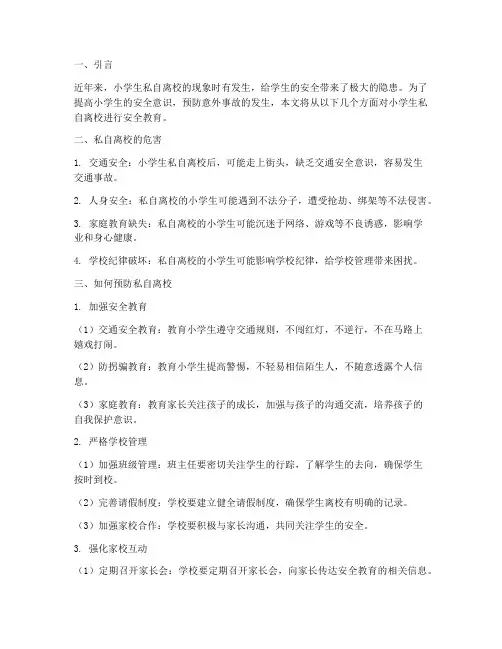 一、引言

近年来，小学生私自离校的现象时有发生，给学生的安全带来了极大的隐患。为了提高小学生的安全意识，预防意外事故的发生，本文将从以下几个方面对小学生私自离校进行安全教育。

二、私自离校的危害

1. 交通安全：小学生私自离校后，可能走上街头，缺乏交通安全意识，容易发生交通事故。

2. 人身安全：私自离校的小学生可能遇到不法分子，遭受抢劫、绑架等不法侵害。

3. 家庭教育缺失：私自离校的小学生可能沉迷于网络、游戏等不良诱惑，影响学业和身心健康。

4. 学校纪律破坏：私自离校的小学生可能影响学校纪律，给学校管理带来困扰。

三、如何预防私自离校

1. 加强安全教育

（1）交通安全教育：教育小学生遵守交通规则，不闯红灯，不逆行，不在马路上嬉戏打闹。

（2）防拐骗教育：教育小学生提高警惕，不轻易相信陌生人，不随意透露个人信息。

（3）家庭教育：教育家长关注孩子的成长，加强与孩子的沟通交流，培养孩子的自我保护意识。

2. 严格学校管理

（1）加强班级管理：班主任要密切关注学生的行踪，了解学生的去向，确保学生按时到校。

（2）完善请假制度：学校要建立健全请假制度，确保学生离校有明确的记录。

（3）加强家校合作：学校要积极与家长沟通，共同关注学生的安全。

3. 强化家校互动

（1）定期召开家长会：学校要定期召开家长会，向家长传达安全教育的相关信息。